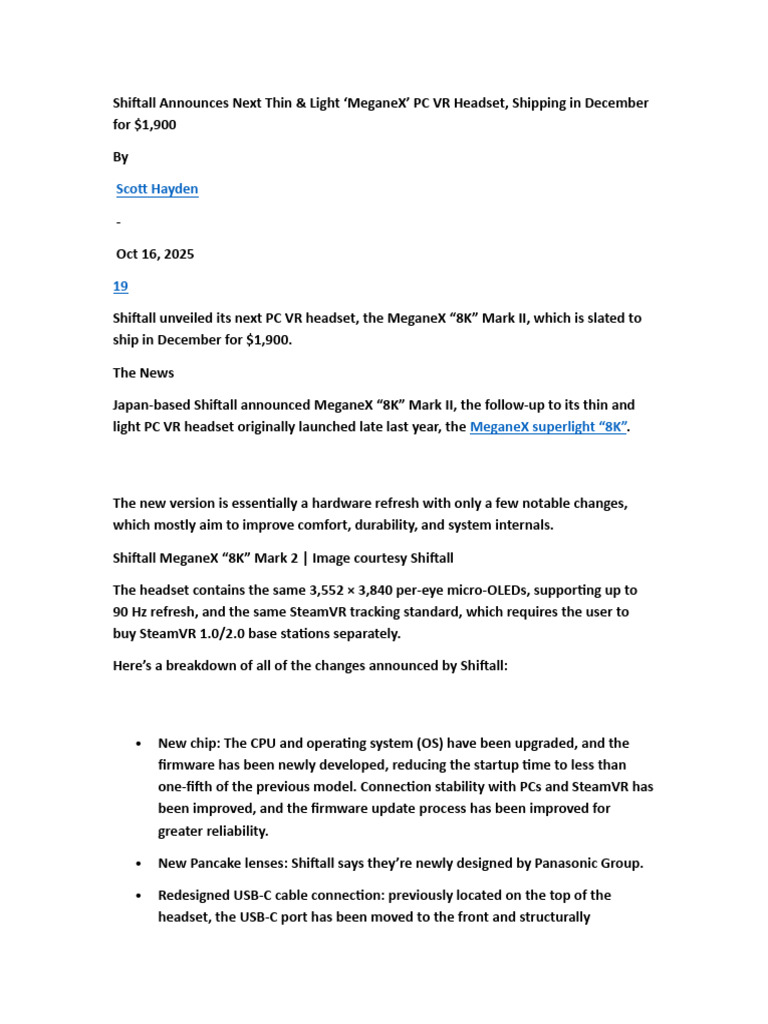 Shiftall Announces Next Thin & Light 'MeganeX' PC VR Headset, Shipping in December for $1,900

By

Scott Hayden

-

Oct 16, 2025

19

Shiftall unveiled its next PC VR headset, the MeganeX "8K" Mark II, which is slated to ship in December for $1,900.

The News

Japan-based Shiftall announced MeganeX "8K" Mark II, the follow-up to its thin and light PC VR headset originally launched late last year, the MeganeX superlight "8K".

The new version is essentially a hardware refresh with only a few notable changes, which mostly aim to improve comfort, durability, and system internals.

Shiftall MeganeX "8K" Mark 2 | Image courtesy Shiftall

The headset contains the same 3,552 × 3,840 per-eye micro-OLEDs, supporting up to 90 Hz refresh, and the same SteamVR tracking standard, which requires the user to buy SteamVR 1.0/2.0 base stations separately.

Here's a breakdown of all of the changes announced by Shiftall:

• New chip: The CPU and operating system (OS) have been upgraded, and the firmware has been newly developed, reducing the startup time to less than one-fifth of the previous model. Connection stability with PCs and SteamVR has been improved, and the firmware update process has been improved for greater reliability.

• New Pancake lenses: Shiftall says they're newly designed by Panasonic Group.

• Redesigned USB-C cable connection: previously located on the top of the headset, the USB-C port has been moved to the front and structurally